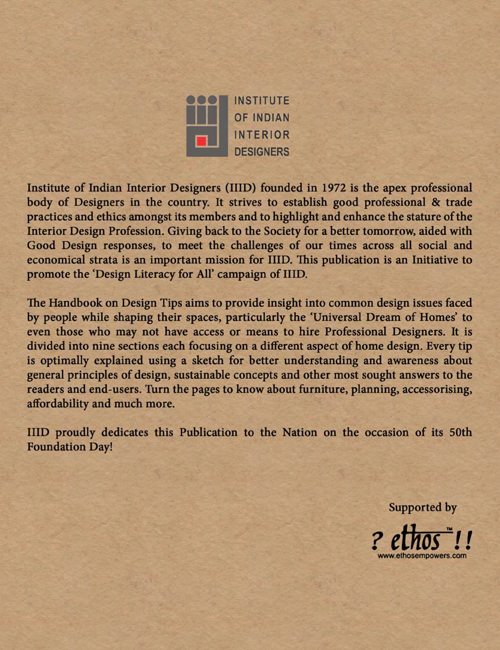 INSTITUTE
OF INDIAN
INTERIOR
DESIGNERS

Institute of Indian Interior Designers (IIID) founded in 1972 is the apex professional body of Designers in the country. It strives to establish good professional & trade practices and ethics amongst its members and to highlight and enhance the stature of the Interior Design Profession. Giving back to the Society for a better tomorrow, aided with Good Design responses, to meet the challenges of our times across all social and economical strata is an important mission for IIID. This publication is an Initiative to promote the 'Design Literacy for All' campaign of IIID.

The Handbook on Design Tips aims to provide insight into common design issues faced by people while shaping their spaces, particularly the 'Universal Dream of Homes' to even those who may not have access or means to hire Professional Designers. It is divided into nine sections each focusing on a different aspect of home design. Every tip is optimally explained using a sketch for better understanding and awareness about general principles of design, sustainable concepts and other most sought answers to the readers and end-users. Turn the pages to know about furniture, planning, accessorising, affordability and much more.

IIID proudly dedicates this Publication to the Nation on the occasion of its 50th Foundation Day!

Supported by

? ethos™ !!
www.ethosempowers.com